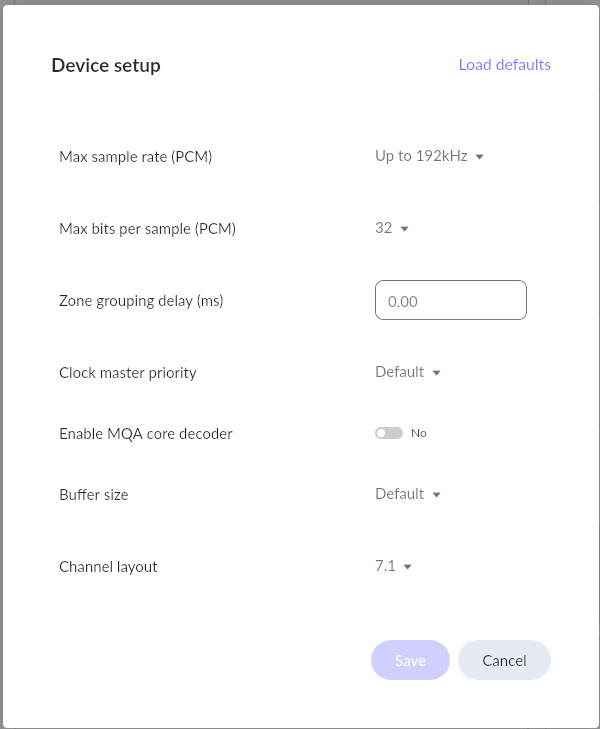 Device setup

Load defaults

Max sample rate (PCM)

Up to 192kHz

Max bits per sample (PCM)

32

Zone grouping delay (ms)

0.00

Clock master priority

Default

Enable MQA core decoder

No

Buffer size

Default

Channel layout

7.1

Save

Cancel